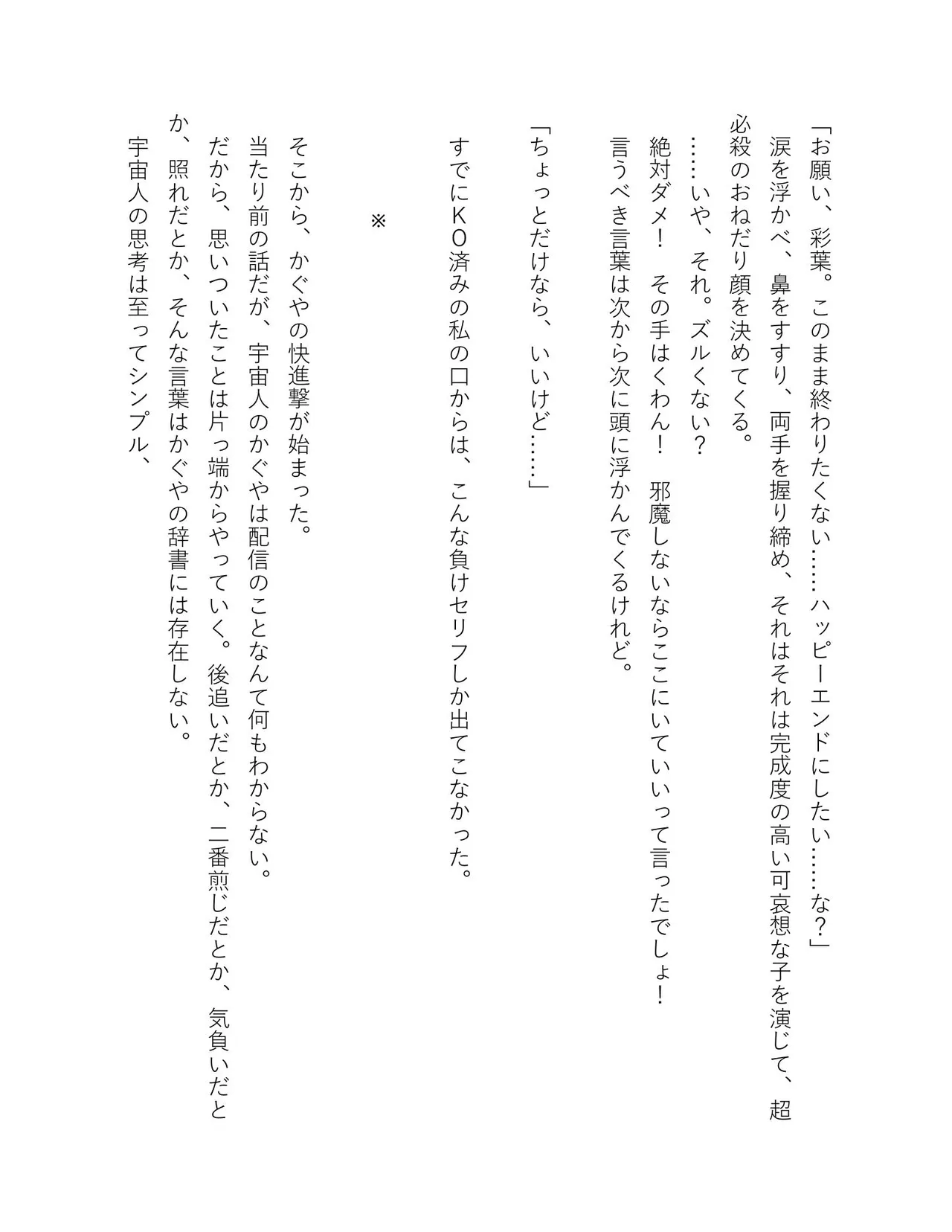 「お願い、彩葉。このまま終わりたくない……ハッピーエンドにしたい……な？」
涙を浮かべ、鼻をすすり、両手を握り締め、それはそれは完成度の高い可哀想な子を演じて、超必殺のおねだり顔を決めてくる。
……いや、それ。ズルくない？
絶対ダメ！　その手はくわん！　邪魔しないならここにいていいって言ったでしょ！
言うべき言葉は次から次に頭に浮かんでくるけれど。

「ちょっとだけなら、いいけど……」

すでにKO済みの私の口からは、こんな負けセリフしか出てこなかった。

※

そこから、かぐやの快進撃が始まった。
当たり前の話だが、宇宙人のかぐやは配信のことなんて何もわからない。
だから、思いついたことは片っ端からやっていく。後追いだとか、二番煎じだとか、気負いだとか、照れだとか、そんな言葉はかぐやの辞書には存在しない。
宇宙人の思考は至ってシンプル、